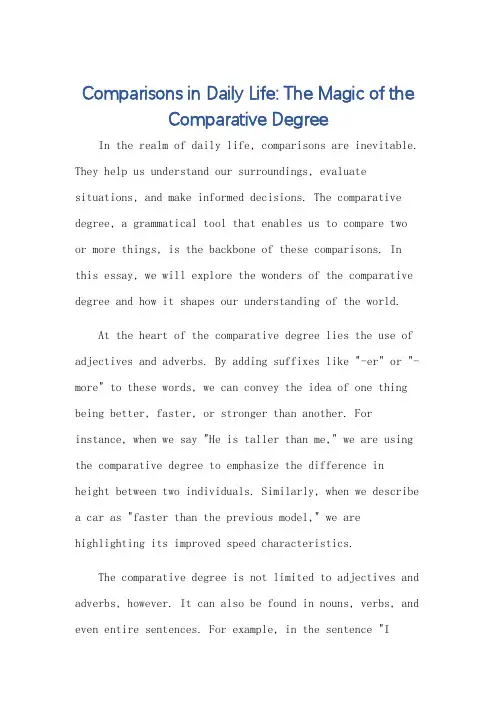 Comparisons in Daily Life: The Magic of the Comparative Degree

In the realm of daily life, comparisons are inevitable. They help us understand our surroundings, evaluate situations, and make informed decisions. The comparative degree, a grammatical tool that enables us to compare two or more things, is the backbone of these comparisons. In this essay, we will explore the wonders of the comparative degree and how it shapes our understanding of the world.

At the heart of the comparative degree lies the use of adjectives and adverbs. By adding suffixes like "-er" or "-more" to these words, we can convey the idea of one thing being better, faster, or stronger than another. For instance, when we say "He is taller than me," we are using the comparative degree to emphasize the difference in height between two individuals. Similarly, when we describe a car as "faster than the previous model," we are highlighting its improved speed characteristics.

The comparative degree is not limited to adjectives and adverbs, however. It can also be found in nouns, verbs, and even entire sentences. For example, in the sentence "I